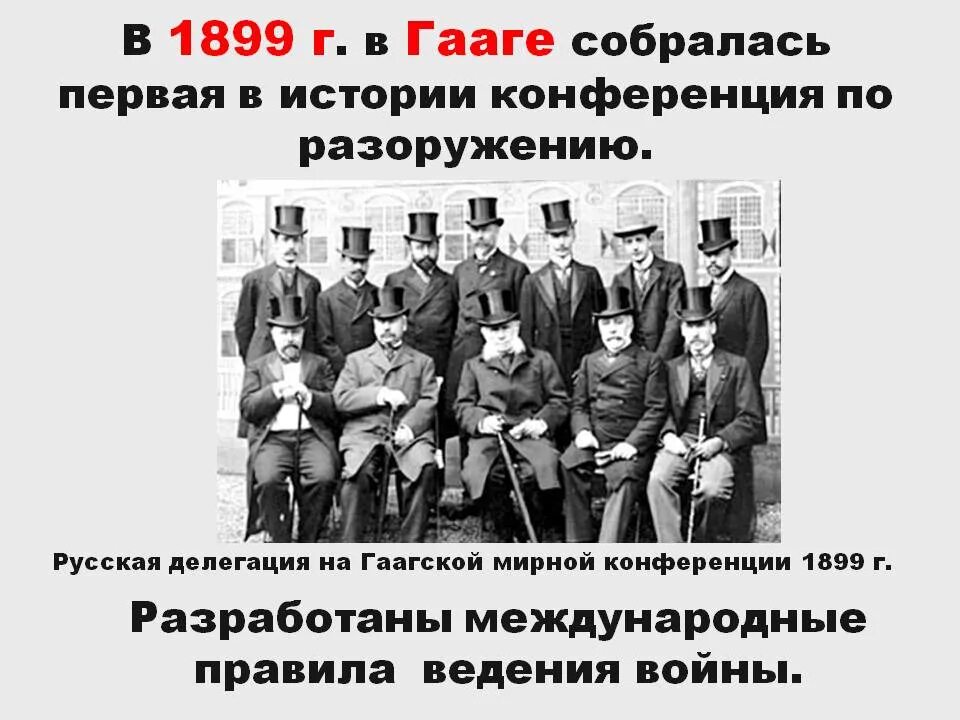 В 1899 г. в Гааге собралась первая в истории конференция по разоружению.

Русская делегация на Гаагской мирной конференции 1899 г.

Разработаны международные правила ведения войны.